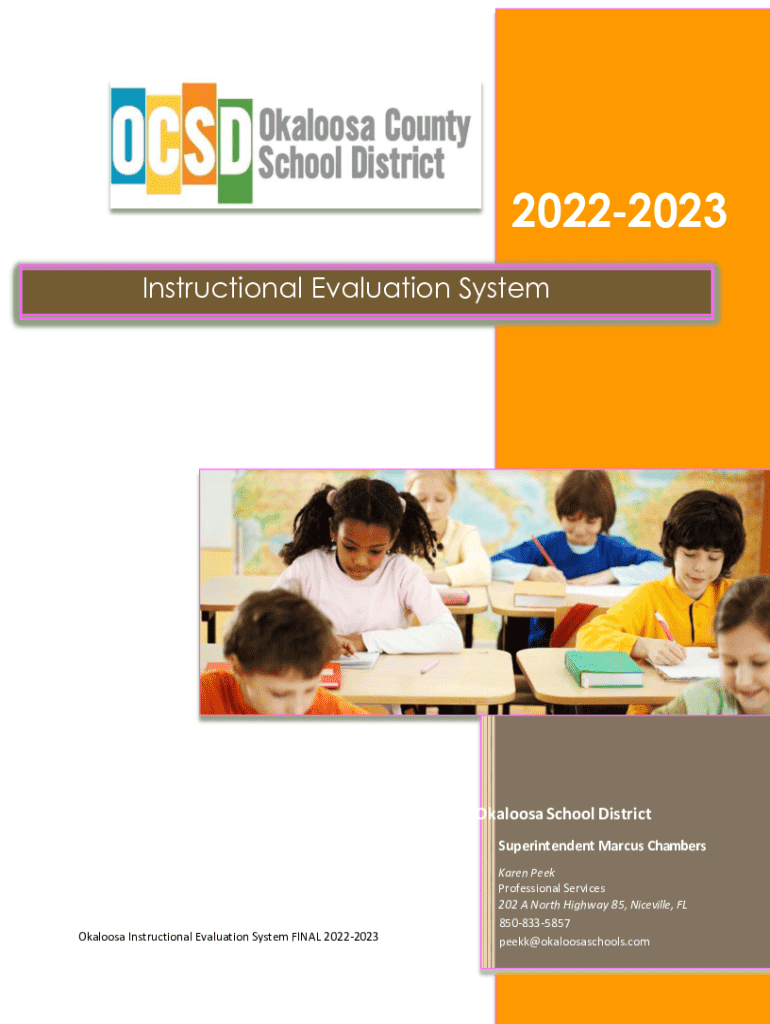 OCSD Okaloosa County School District

2022-2023

Instructional Evaluation System

Okaloosa School District

Superintendent Marcus Chambers

Karen Peek
Professional Services
202 A North Highway 85, Niceville, FL
850-833-5857
peekk@okaloosaschools.com

Okaloosa Instructional Evaluation System FINAL 2022-2023